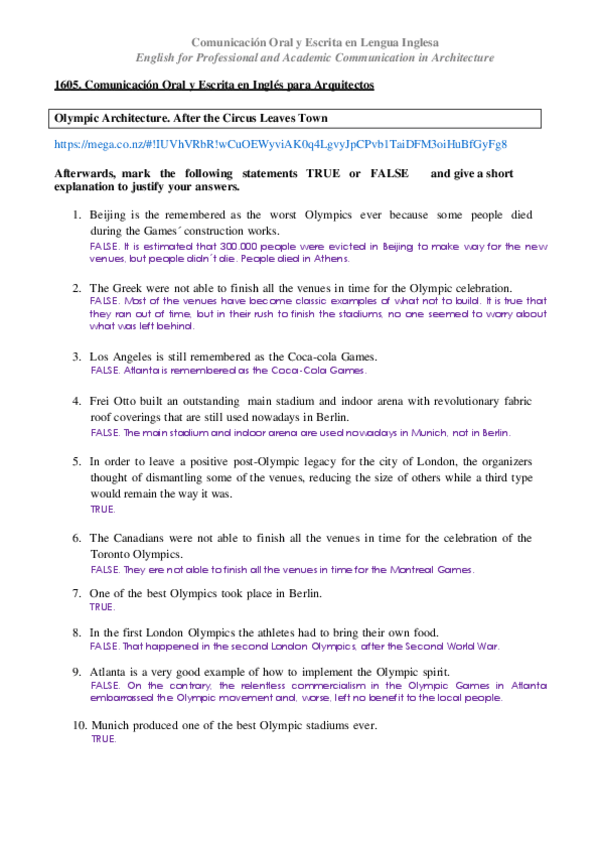 Comunicación Oral y Escrita en Lengua Inglesa
English for Professional and Academic Communication in Architecture

1605. Comunicación Oral y Escrita en Inglés para Arquitectos

Olympic Architecture. After the Circus Leaves Town

https://mega.co.nz/#!IUVhVRbR!wCuOEWyviAK0q4LgvyJpCPvb1TaiDFM3oiHuBfGyFg8

Afterwards, mark the following statements TRUE or FALSE and give a short explanation to justify your answers.

1. Beijing is the remembered as the worst Olympics ever because some people died during the Games´ construction works.
FALSE. It is estimated that 300.000 people were evicted in Beijing to make way for the new venues, but people didn´t die. People died in Athens.

2. The Greek were not able to finish all the venues in time for the Olympic celebration.
FALSE. Most of the venues have become classic examples of what not to build. It is true that they ran out of time, but in their rush to finish the stadiums, no one seemed to worry about what was left behind.

3. Los Angeles is still remembered as the Coca-cola Games.
FALSE. Atlanta is remembered as the Coca-Cola Games.

4. Frei Otto built an outstanding main stadium and indoor arena with revolutionary fabric roof coverings that are still used nowadays in Berlin.
FALSE. The main stadium and indoor arena are used nowadays in Munich, not in Berlin.

5. In order to leave a positive post-Olympic legacy for the city of London, the organizers thought of dismantling some of the venues, reducing the size of others while a third type would remain the way it was.
TRUE.

6. The Canadians were not able to finish all the venues in time for the celebration of the Toronto Olympics.
FALSE. They ere not able to finish all the venues in time for the Montreal Games.

7. One of the best Olympics took place in Berlin.
TRUE.

8. In the first London Olympics the athletes had to bring their own food.
FALSE. That happened in the second London Olympics, after the Second World War.

9. Atlanta is a very good example of how to implement the Olympic spirit.
FALSE. On the contrary, the relentless commercialism in the Olympic Games in Atlanta embarrassed the Olympic movement and, worse, left no benefit to the local people.

10. Munich produced one of the best Olympic stadiums ever.
TRUE.